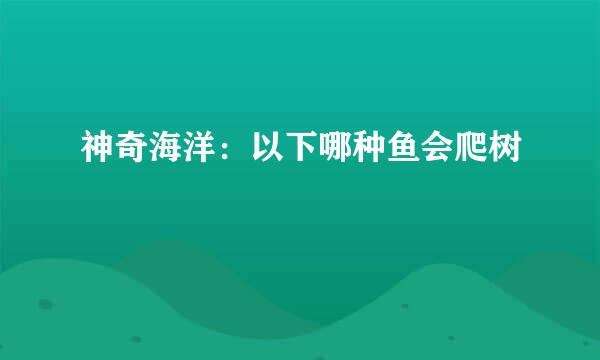 神奇海洋：以下哪种鱼会爬树